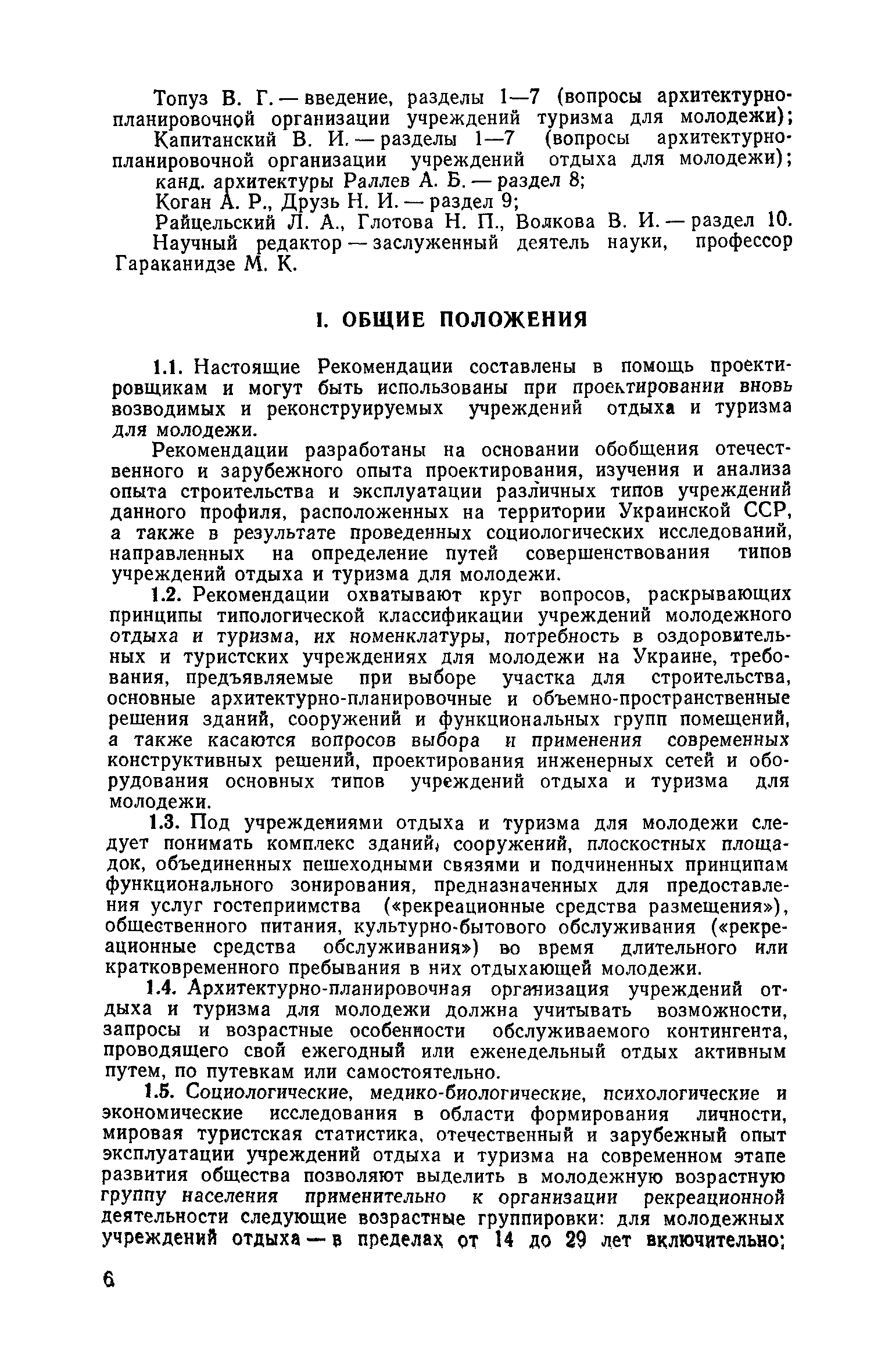 Топуз В. Г. — введение, разделы 1—7 (вопросы архитектурно-планировочной организации учреждений туризма для молодежи);

Капитанский В. И. — разделы 1—7 (вопросы архитектурно-планировочной организации учреждений отдыха для молодежи);

канд. архитектуры Раллев А. Б. — раздел 8;

Коган А. Р., Друзь Н. И. — раздел 9;

Райцельский Л. А., Глотова Н. П., Волкова В. И. — раздел 10.

Научный редактор — заслуженный деятель науки, профессор Гараканидзе М. К.

I. ОБЩИЕ ПОЛОЖЕНИЯ

1.1. Настоящие Рекомендации составлены в помощь проектировщикам и могут быть использованы при проектировании вновь возводимых и реконструируемых учреждений отдыха и туризма для молодежи.

Рекомендации разработаны на основании обобщения отечественного и зарубежного опыта проектирования, изучения и анализа опыта строительства и эксплуатации различных типов учреждений данного профиля, расположенных на территории Украинской ССР, а также в результате проведенных социологических исследований, направленных на определение путей совершенствования типов учреждений отдыха и туризма для молодежи.

1.2. Рекомендации охватывают круг вопросов, раскрывающих принципы типологической классификации учреждений молодежного отдыха и туризма, их номенклатуры, потребность в оздоровительных и туристских учреждениях для молодежи на Украине, требования, предъявляемые при выборе участка для строительства, основные архитектурно-планировочные и объемно-пространственные решения зданий, сооружений и функциональных групп помещений, а также касаются вопросов выбора и применения современных конструктивных решений, проектирования инженерных сетей и оборудования основных типов учреждений отдыха и туризма для молодежи.

1.3. Под учреждениями отдыха и туризма для молодежи следует понимать комплекс зданий, сооружений, плоскостных площадок, объединенных пешеходными связями и подчиненных принципам функционального зонирования, предназначенных для предоставления услуг гостеприимства («рекреационные средства размещения»), общественного питания, культурно-бытового обслуживания («рекреационные средства обслуживания») во время длительного или кратковременного пребывания в них отдыхающей молодежи.

1.4. Архитектурно-планировочная организация учреждений отдыха и туризма для молодежи должна учитывать возможности, запросы и возрастные особенности обслуживаемого контингента, проводящего свой ежегодный или еженедельный отдых активным путем, по путевкам или самостоятельно.

1.5. Социологические, медико-биологические, психологические и экономические исследования в области формирования личности, мировая туристская статистика, отечественный и зарубежный опыт эксплуатации учреждений отдыха и туризма на современном этапе развития общества позволяют выделить в молодежную возрастную группу населения применительно к организации рекреационной деятельности следующие возрастные группировки: для молодежных учреждений отдыха — в пределах от 14 до 29 лет включительно;

6